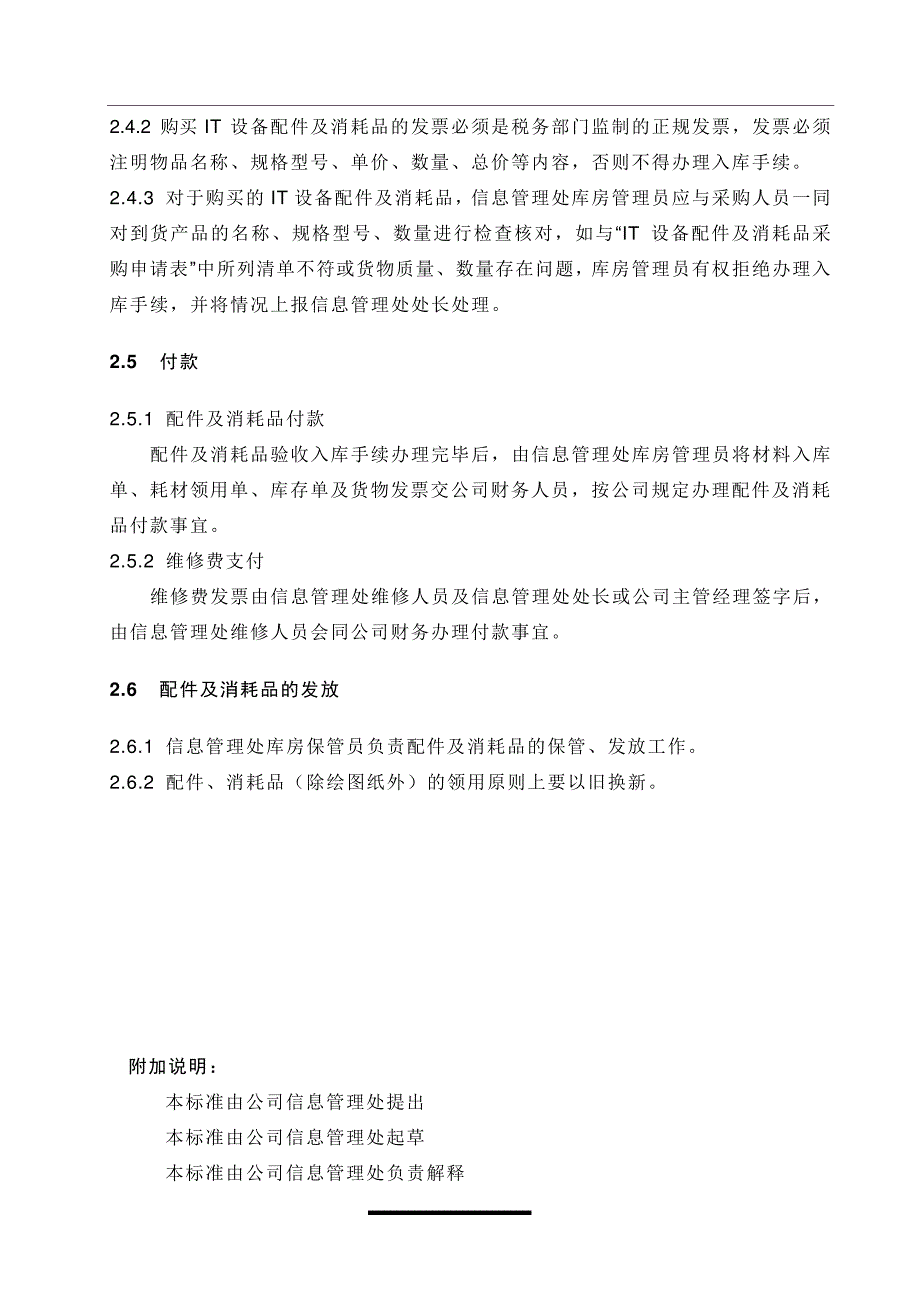 2.4.2 购买 IT 设备配件及消耗品的发票必须是税务部门监制的正规发票，发票必须注明物品名称、规格型号、单价、数量、总价等内容，否则不得办理入库手续。
2.4.3 对于购买的 IT 设备配件及消耗品，信息管理处库房管理员应与采购人员一同对到货产品的名称、规格型号、数量进行检查核对，如与“IT 设备配件及消耗品采购申请表”中所列清单不符或货物质量、数量存在问题，库房管理员有权拒绝办理入库手续，并将情况上报信息管理处处长处理。

2.5 付款

2.5.1 配件及消耗品付款

配件及消耗品验收入库手续办理完毕后，由信息管理处库房管理员将材料入库单、耗材领用单、库存单及货物发票交公司财务人员，按公司规定办理配件及消耗品付款事宜。

2.5.2 维修费支付

维修费发票由信息管理处维修人员及信息管理处处长或公司主管经理签字后，由信息管理处维修人员会同公司财务办理付款事宜。

2.6 配件及消耗品的发放

2.6.1 信息管理处库房保管员负责配件及消耗品的保管、发放工作。
2.6.2 配件、消耗品（除绘图纸外）的领用原则上要以旧换新。

附加说明：

本标准由公司信息管理处提出
本标准由公司信息管理处起草
本标准由公司信息管理处负责解释